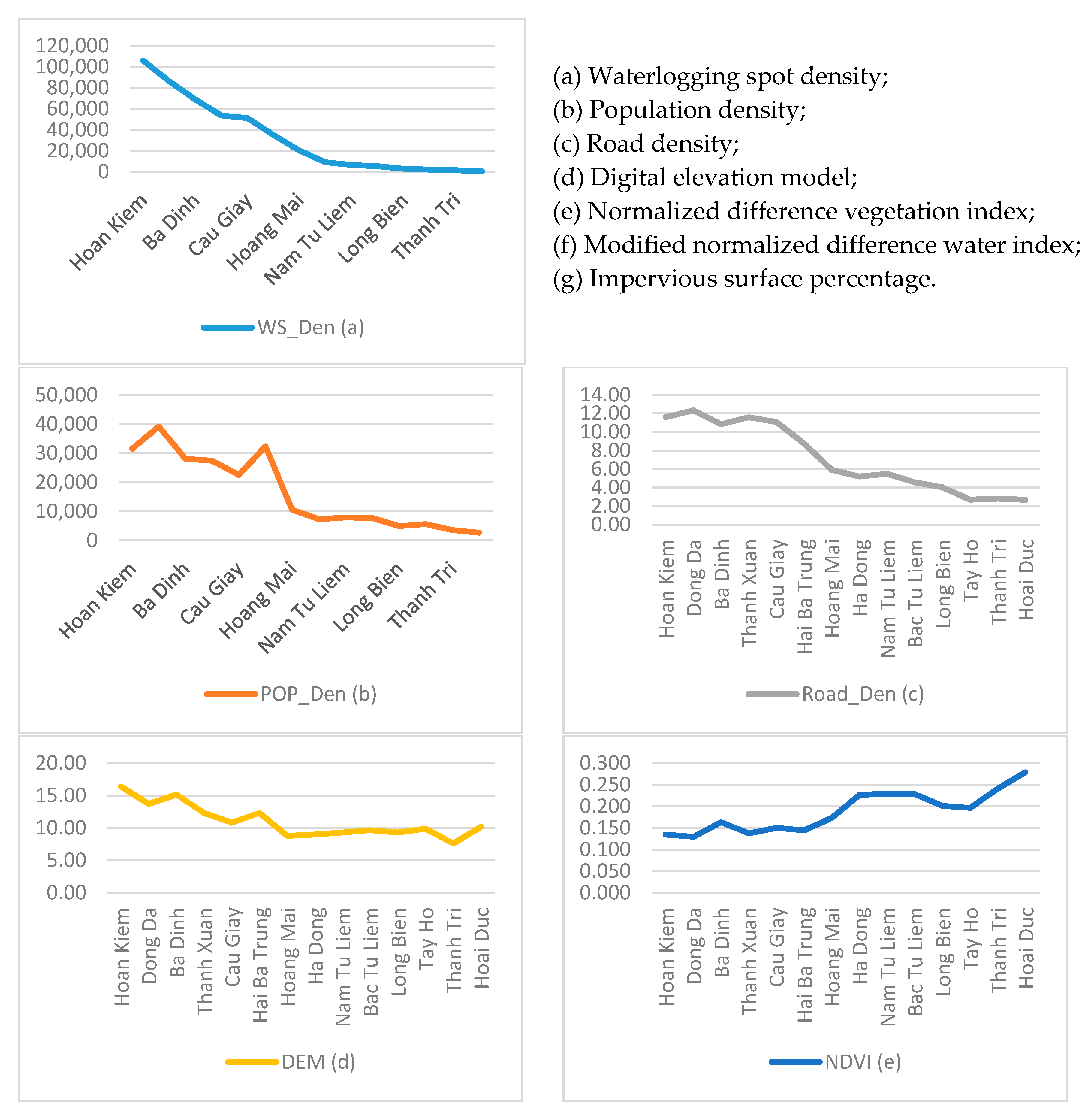 120,000
100,000
80,000
60,000
40,000
20,000
0

Hoan Kiem
Ba Dinh
Cau Giay
Hoang Mai
Nam Tu Liem
Long Bien
Thanh Tri

WS_Den (a)

(a) Waterlogging spot density;
(b) Population density;
(c) Road density;
(d) Digital elevation model;
(e) Normalized difference vegetation index;
(f) Modified normalized difference water index;
(g) Impervious surface percentage.

50,000
40,000
30,000
20,000
10,000
0

Hoan Kiem
Ba Dinh
Cau Giay
Hoang Mai
Nam Tu Liem
Long Bien
Thanh Tri

POP_Den (b)

14.00
12.00
10.00
8.00
6.00
4.00
2.00
0.00

Hoan Kiem
Dong Da
Ba Dinh
Thanh Xuan
Cau Giay
Hai Ba Trung
Hoang Mai
Ha Dong
Nam Tu Liem
Bac Tu Liem
Long Bien
Tay Ho
Thanh Tri
Hoai Duc

Road_Den (c)

20.00
15.00
10.00
5.00
0.00

Hoan Kiem
Dong Da
Ba Dinh
Thanh Xuan
Cau Giay
Hai Ba Trung
Hoang Mai
Ha Dong
Nam Tu Liem
Bac Tu Liem
Long Bien
Tay Ho
Thanh Tri
Hoai Duc

DEM (d)

0.300
0.250
0.200
0.150
0.100
0.050
0.000

Hoan Kiem
Dong Da
Ba Dinh
Thanh Xuan
Cau Giay
Hai Ba Trung
Hoang Mai
Ha Dong
Nam Tu Liem
Bac Tu Liem
Long Bien
Tay Ho
Thanh Tri
Hoai Duc

NDVI (e)